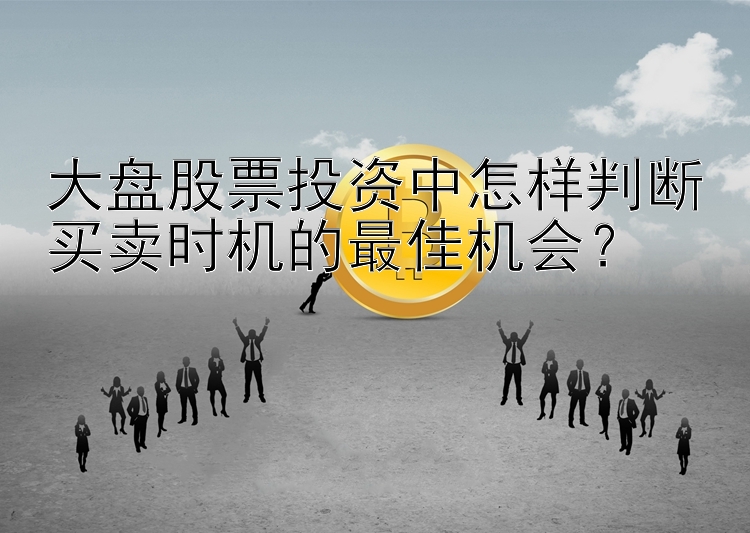 大盘股票投资中怎样判断买卖时机的最佳机会？